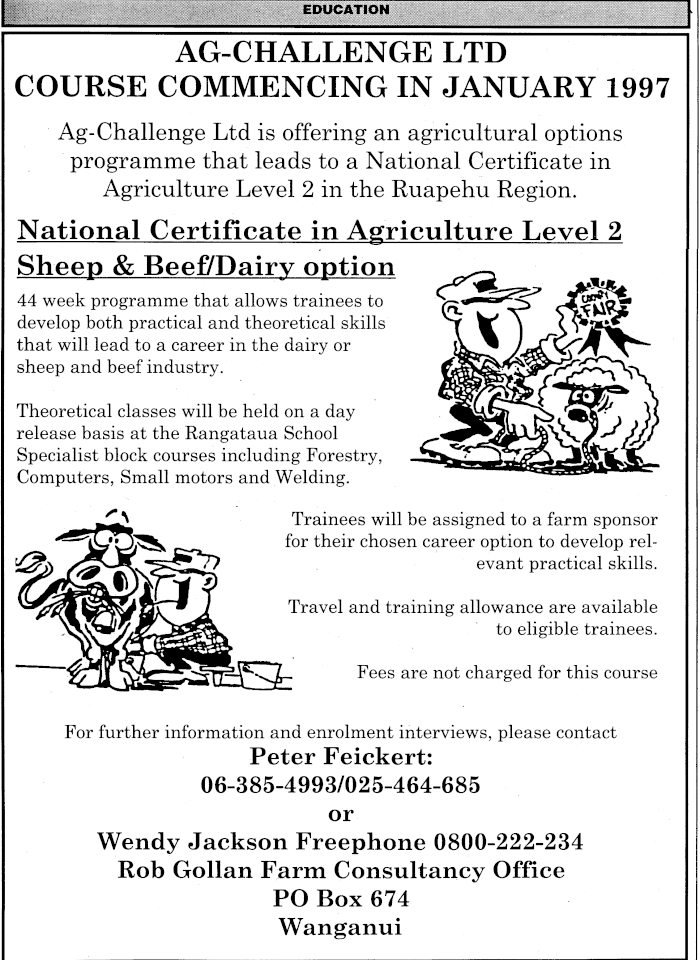 EDUCATION

AG-CHALLENGE LTD
COURSE COMMENCING IN JANUARY 1997

Ag-Challenge Ltd is offering an agricultural options programme that leads to a National Certificate in Agriculture Level 2 in the Ruapehu Region.

National Certificate in Agriculture Level 2
Sheep & Beef/Dairy option

44 week programme that allows trainees to develop both practical and theoretical skills that will lead to a career in the dairy or sheep and beef industry.

Theoretical classes will be held on a day release basis at the Rangataua School Specialist block courses including Forestry, Computers, Small motors and Welding.

COUNTY FAIR

Trainees will be assigned to a farm sponsor for their chosen career option to develop relevant practical skills.

Travel and training allowance are available to eligible trainees.

Fees are not charged for this course

For further information and enrolment interviews, please contact
Peter Feickert:
06-385-4993/025-464-685
or
Wendy Jackson Freephone 0800-222-234
Rob Gollan Farm Consultancy Office
PO Box 674
Wanganui